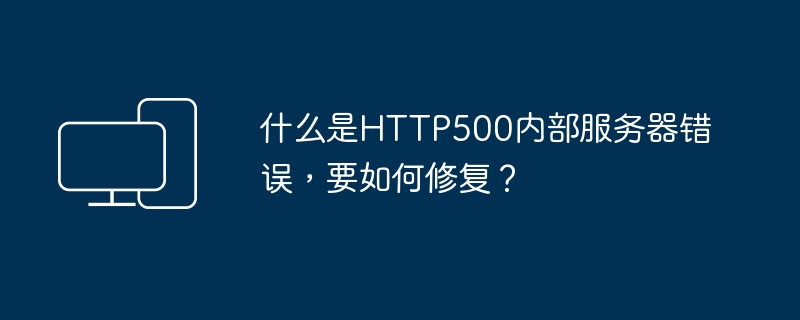 什么是HTTP500内部服务器错误，要如何修复？